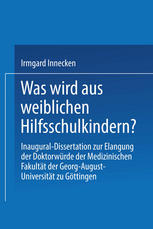 Irmgard Innecken

Was wird aus weiblichen Hilfsschulkindern?

Inaugural-Dissertation zur Elangung der Doktorwürde der Medizinischen Fakultät der Georg-August-Universität zu Göttingen